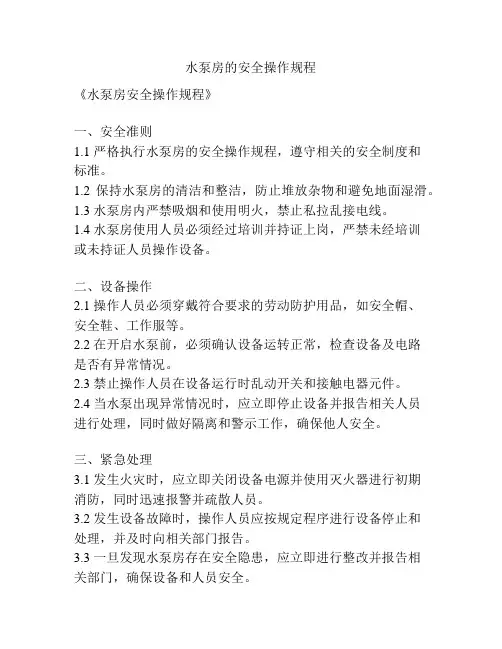 水泵房的安全操作规程

《水泵房安全操作规程》

一、安全准则
1.1 严格执行水泵房的安全操作规程，遵守相关的安全制度和标准。
1.2 保持水泵房的清洁和整洁，防止堆放杂物和避免地面湿滑。
1.3 水泵房内严禁吸烟和使用明火，禁止私拉乱接电线。
1.4 水泵房使用人员必须经过培训并持证上岗，严禁未经培训或未持证人员操作设备。

二、设备操作
2.1 操作人员必须穿戴符合要求的劳动防护用品，如安全帽、安全鞋、工作服等。
2.2 在开启水泵前，必须确认设备运转正常，检查设备及电路是否有异常情况。
2.3 禁止操作人员在设备运行时乱动开关和接触电器元件。
2.4 当水泵出现异常情况时，应立即停止设备并报告相关人员进行处理，同时做好隔离和警示工作，确保他人安全。

三、紧急处理
3.1 发生火灾时，应立即关闭设备电源并使用灭火器进行初期消防，同时迅速报警并疏散人员。
3.2 发生设备故障时，操作人员应按规定程序进行设备停止和处理，并及时向相关部门报告。
3.3 一旦发现水泵房存在安全隐患，应立即进行整改并报告相关部门，确保设备和人员安全。